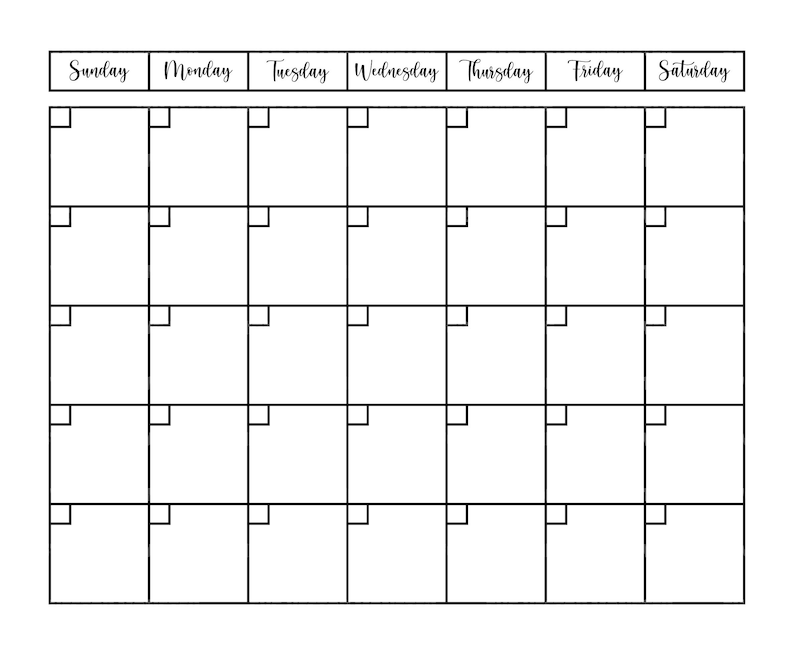 | Sunday | Monday | Tuesday | Wednesday | Thursday | Friday | Saturday |
|---|---|---|---|---|---|---|
| | | | | | | |
| | | | | | | |
| | | | | | | |
| | | | | | | |
| | | | | | | |